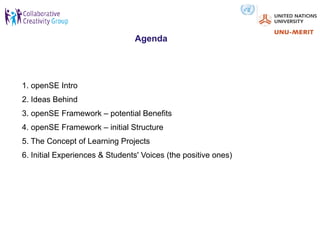 Collaborative Creativity Group

UNITED NATIONS UNIVERSITY

UNU-MERIT

Agenda

1. openSE Intro
2. Ideas Behind
3. openSE Framework – potential Benefits
4. openSE Framework – initial Structure
5. The Concept of Learning Projects
6. Initial Experiences & Students' Voices (the positive ones)